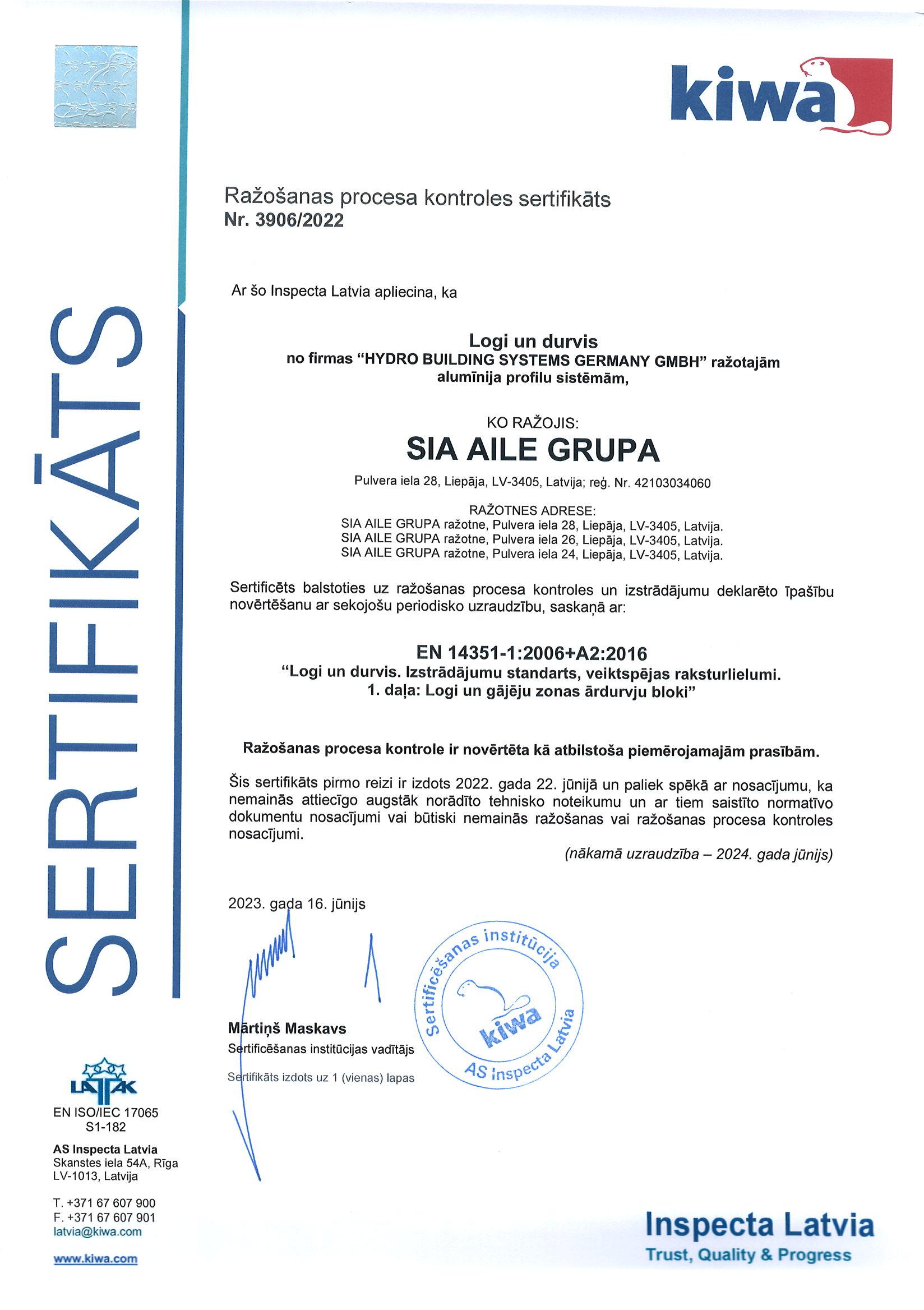 kiwa

SERTIFIKĀTS

Ražošanas procesa kontroles sertifikāts
Nr. 3906/2022

Ar šo Inspecta Latvia apliecina, ka

Logi un durvis
no firmas "HYDRO BUILDING SYSTEMS GERMANY GMBH" ražotajām alumīnija profilu sistēmām,

KO RAŽOJIS:
SIA AILE GRUPA

Pulvera iela 28, Liepāja, LV-3405, Latvija; reģ. Nr. 42103034060

RAŽOTNES ADRESE:
SIA AILE GRUPA ražotne, Pulvera iela 28, Liepāja, LV-3405, Latvija.
SIA AILE GRUPA ražotne, Pulvera iela 26, Liepāja, LV-3405, Latvija.
SIA AILE GRUPA ražotne, Pulvera iela 24, Liepāja, LV-3405, Latvija.

Sertificēts balstoties uz ražošanas procesa kontroles un izstrādājumu deklarēto īpašību novērtēšanu ar sekojošu periodisko uzraudzību, saskaņā ar:

EN 14351-1:2006+A2:2016
"Logi un durvis. Izstrādājumu standarts, veiktspējas raksturlielumi. 1. daļa: Logi un gājēju zonas ārdurvju bloki"

Ražošanas procesa kontrole ir novērtēta kā atbilstoša piemērojamajām prasībām.

Šis sertifikāts pirmo reizi ir izdots 2022. gada 22. jūnijā un paliek spēkā ar nosacījumu, ka nemainās attiecīgo augstāk norādīto tehnisko noteikumu un ar tiem saistīto normatīvo dokumentu nosacījumi vai būtiski nemainās ražošanas vai ražošanas procesa kontroles nosacījumi.

(nākamā uzraudzība – 2024. gada jūnijs)

2023. gada 16. jūnijs

Sertificēšanas institūcija
kiwa
AS Inspecta Latvia

Mārtiņš Maskavs
Sertificēšanas institūcijas vadītājs

Sertifikāts izdots uz 1 (vienas) lapas

LATAK
EN ISO/IEC 17065
S1-182

AS Inspecta Latvia
Skanstes iela 54A, Rīga
LV-1013, Latvija

T. +371 67 607 900
F. +371 67 607 901
latvia@kiwa.com

www.kiwa.com

Inspecta Latvia
Trust, Quality & Progress